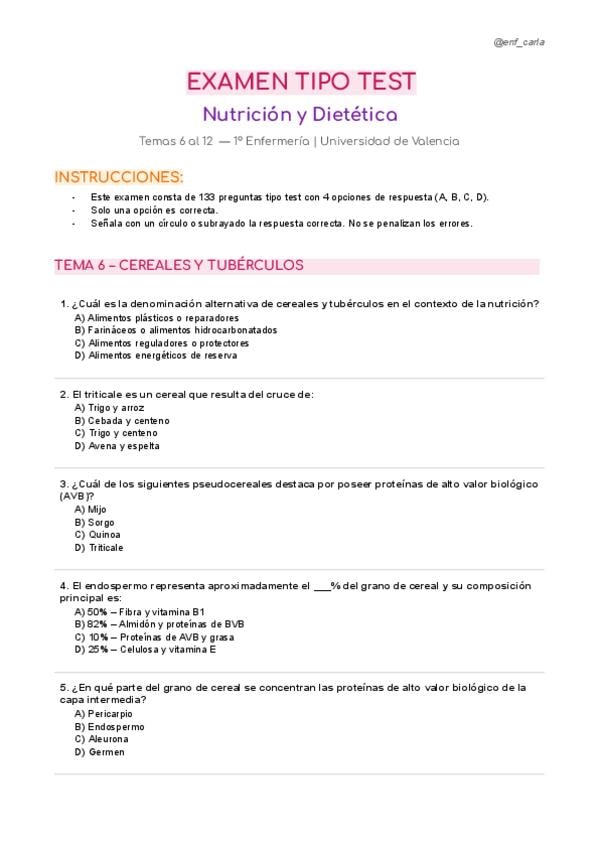 @enf_carla

EXAMEN TIPO TEST

Nutrición y Dietética

Temas 6 al 12 — 1º Enfermería | Universidad de Valencia

INSTRUCCIONES:

- Este examen consta de 133 preguntas tipo test con 4 opciones de respuesta (A, B, C, D).
- Solo una opción es correcta.
- Señala con un círculo o subrayado la respuesta correcta. No se penalizan los errores.

TEMA 6 – CEREALES Y TUBÉRCULOS

1. ¿Cuál es la denominación alternativa de cereales y tubérculos en el contexto de la nutrición?
A) Alimentos plásticos o reparadores
B) Farináceos o alimentos hidrocarbonatados
C) Alimentos reguladores o protectores
D) Alimentos energéticos de reserva

2. El triticale es un cereal que resulta del cruce de:
A) Trigo y arroz
B) Cebada y centeno
C) Trigo y centeno
D) Avena y espelta

3. ¿Cuál de los siguientes pseudocereales destaca por poseer proteínas de alto valor biológico (AVB)?
A) Mijo
B) Sorgo
C) Quinoa
D) Triticale

4. El endospermo representa aproximadamente el ____% del grano de cereal y su composición principal es:
A) 50% – Fibra y vitamina B1
B) 82% – Almidón y proteínas de BVB
C) 10% – Proteínas de AVB y grasa
D) 25% – Celulosa y vitamina E

5. ¿En qué parte del grano de cereal se concentran las proteínas de alto valor biológico de la capa intermedia?
A) Pericarpio
B) Endospermo
C) Aleurona
D) Germen